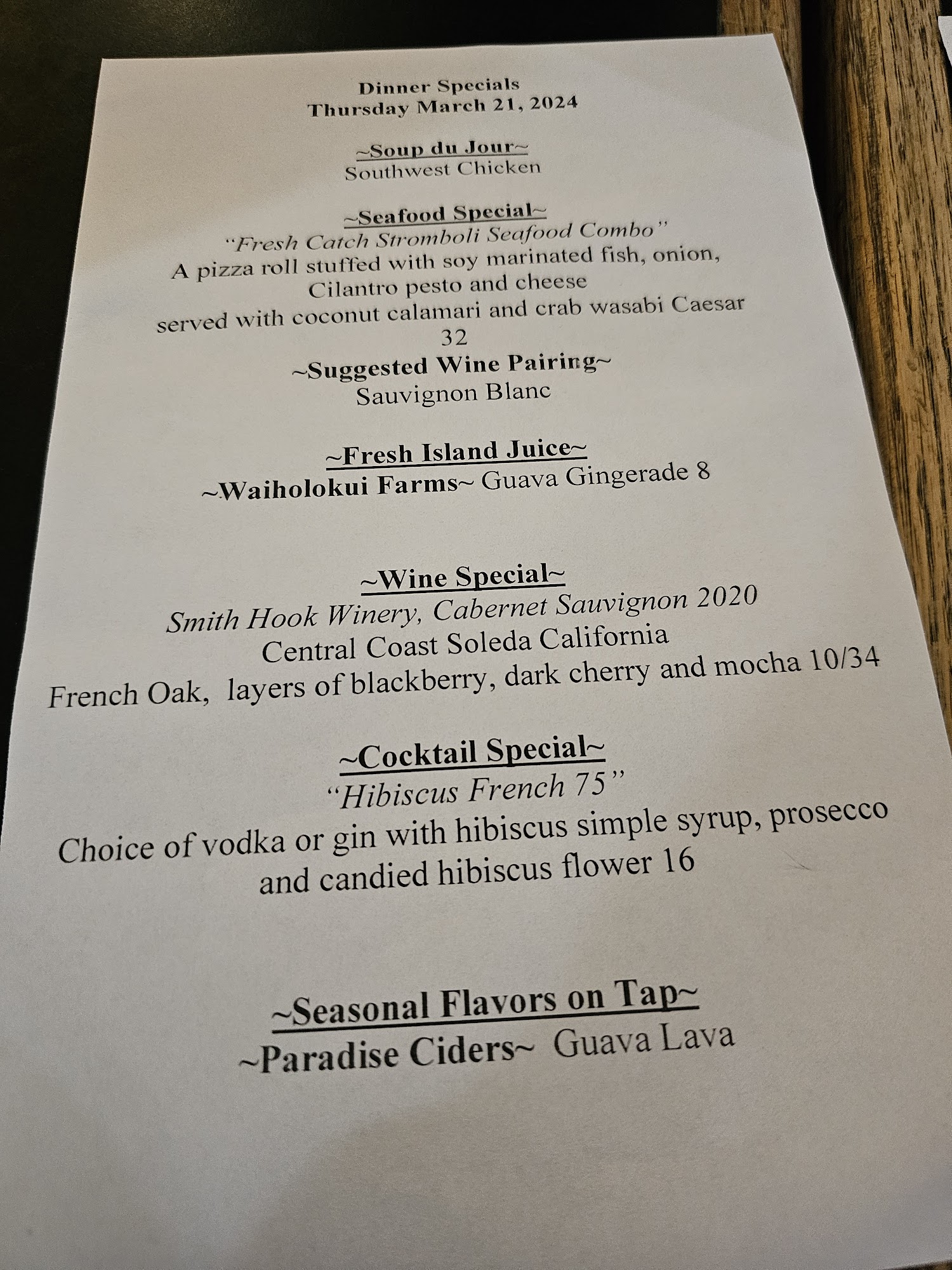 Dinner Specials
Thursday March 21, 2024

~Soup du Jour~
Southwest Chicken

~Seafood Special~
"Fresh Catch Stromboli Seafood Combo"
A pizza roll stuffed with soy marinated fish, onion,
Cilantro pesto and cheese
served with coconut calamari and crab wasabi Caesar
32
~Suggested Wine Pairing~
Sauvignon Blanc

~Fresh Island Juice~
~Waiholokui Farms~ Guava Gingerade 8

~Wine Special~
Smith Hook Winery, Cabernet Sauvignon 2020
Central Coast Soleda California
French Oak, layers of blackberry, dark cherry and mocha 10/34

~Cocktail Special~
"Hibiscus French 75"
Choice of vodka or gin with hibiscus simple syrup, prosecco
and candied hibiscus flower 16

~Seasonal Flavors on Tap~
~Paradise Ciders~ Guava Lava